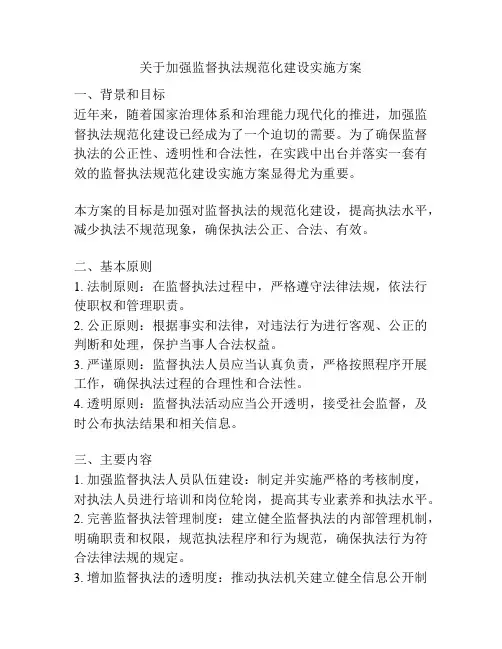 关于加强监督执法规范化建设实施方案

一、背景和目标

近年来，随着国家治理体系和治理能力现代化的推进，加强监督执法规范化建设已经成为了一个迫切的需要。为了确保监督执法的公正性、透明性和合法性，在实践中出台并落实一套有效的监督执法规范化建设实施方案显得尤为重要。

本方案的目标是加强对监督执法的规范化建设，提高执法水平，减少执法不规范现象，确保执法公正、合法、有效。

二、基本原则

1. 法制原则：在监督执法过程中，严格遵守法律法规，依法行使职权和管理职责。

2. 公正原则：根据事实和法律，对违法行为进行客观、公正的判断和处理，保护当事人合法权益。

3. 严谨原则：监督执法人员应当认真负责，严格按照程序开展工作，确保执法过程的合理性和合法性。

4. 透明原则：监督执法活动应当公开透明，接受社会监督，及时公布执法结果和相关信息。

三、主要内容

1. 加强监督执法人员队伍建设：制定并实施严格的考核制度，对执法人员进行培训和岗位轮岗，提高其专业素养和执法水平。

2. 完善监督执法管理制度：建立健全监督执法的内部管理机制，明确职责和权限，规范执法程序和行为规范，确保执法行为符合法律法规的规定。

3. 增加监督执法的透明度：推动执法机关建立健全信息公开制